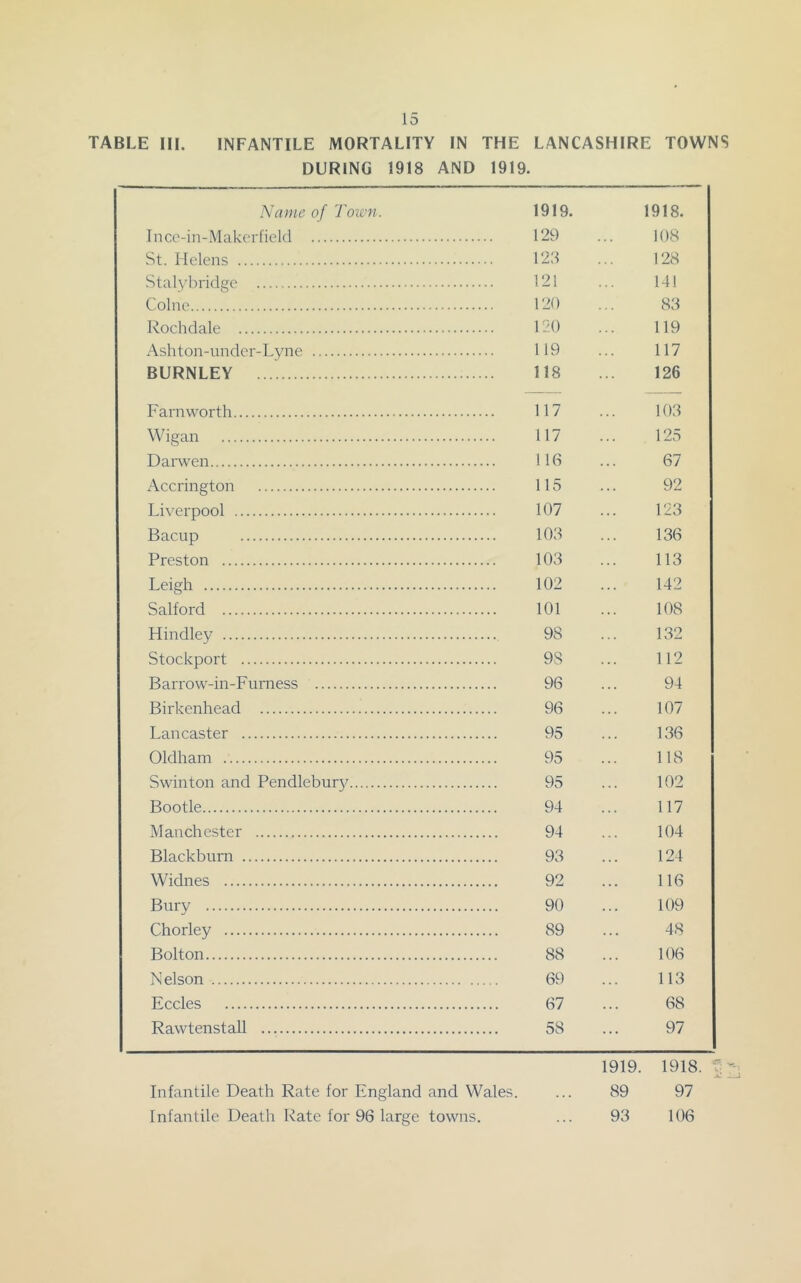 15

TABLE III. INFANTILE MORTALITY IN THE LANCASHIRE TOWNS DURING 1918 AND 1919.

| Name of Town. | 1919. | 1918. |
|---|---|---|
| Ince-in-Makerfield | 129 | 108 |
| St. Helens | 123 | 128 |
| Stalybridge | 121 | 141 |
| Colne | 120 | 83 |
| Rochdale | 120 | 119 |
| Ashton-under-Lyne | 119 | 117 |
| BURNLEY | 118 | 126 |
| Farnworth | 117 | 103 |
| Wigan | 117 | 125 |
| Darwen | 116 | 67 |
| Accrington | 115 | 92 |
| Liverpool | 107 | 123 |
| Bacup | 103 | 136 |
| Preston | 103 | 113 |
| Leigh | 102 | 142 |
| Salford | 101 | 108 |
| Hindley | 98 | 132 |
| Stockport | 98 | 112 |
| Barrow-in-Furness | 96 | 94 |
| Birkenhead | 96 | 107 |
| Lancaster | 95 | 136 |
| Oldham | 95 | 118 |
| Swinton and Pendlebury | 95 | 102 |
| Bootle | 94 | 117 |
| Manchester | 94 | 104 |
| Blackburn | 93 | 124 |
| Widnes | 92 | 116 |
| Bury | 90 | 109 |
| Chorley | 89 | 48 |
| Bolton | 88 | 106 |
| Nelson | 69 | 113 |
| Eccles | 67 | 68 |
| Rawtenstall | 58 | 97 |

| | 1919. | 1918. |
|---|---|---|
| Infantile Death Rate for England and Wales. | 89 | 97 |
| Infantile Death Rate for 96 large towns. | 93 | 106 |